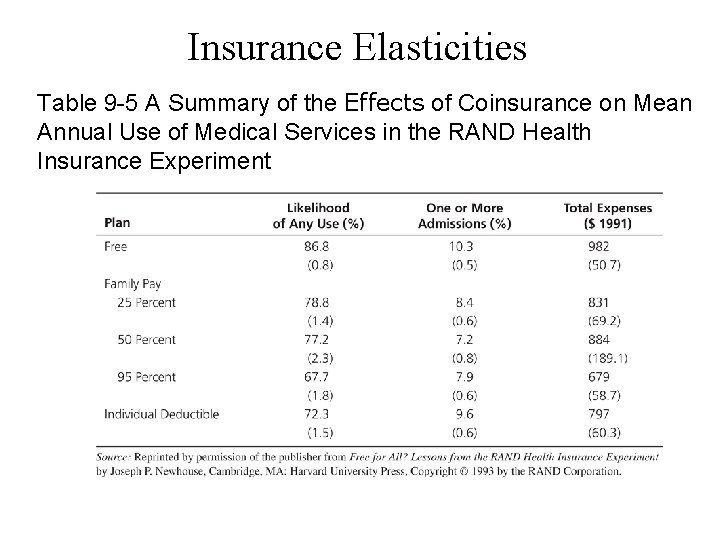 Insurance Elasticities

Table 9-5 A Summary of the Effects of Coinsurance on Mean Annual Use of Medical Services in the RAND Health Insurance Experiment

| Plan | Likelihood of Any Use (%) | One or More Admissions (%) | Total Expenses ($ 1991) |
|---|---|---|---|
| Free | 86.8 | 10.3 | 982 |
| | (0.8) | (0.5) | (50.7) |
| Family Pay | | | |
| 25 Percent | 78.8 | 8.4 | 831 |
| | (1.4) | (0.6) | (69.2) |
| 50 Percent | 77.2 | 7.2 | 884 |
| | (2.3) | (0.8) | (189.1) |
| 95 Percent | 67.7 | 7.9 | 679 |
| | (1.8) | (0.6) | (58.7) |
| Individual Deductible | 72.3 | 9.6 | 797 |
| | (1.5) | (0.6) | (60.3) |

Source: Reprinted by permission of the publisher from Free for All? Lessons from the RAND Health Insurance Experiment by Joseph P. Newhouse, Cambridge, MA: Harvard University Press, Copyright © 1993 by the RAND Corporation.